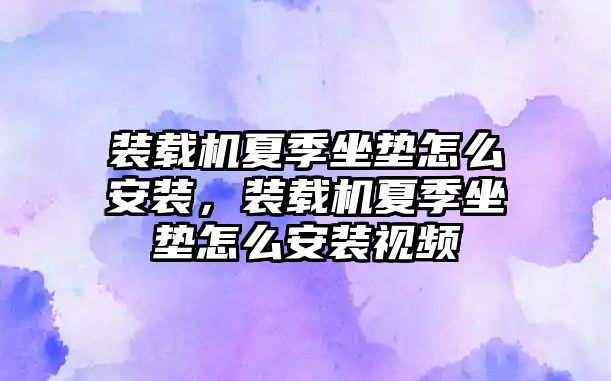 装载机夏季坐垫怎么安装，装载机夏季坐垫怎么安装视频